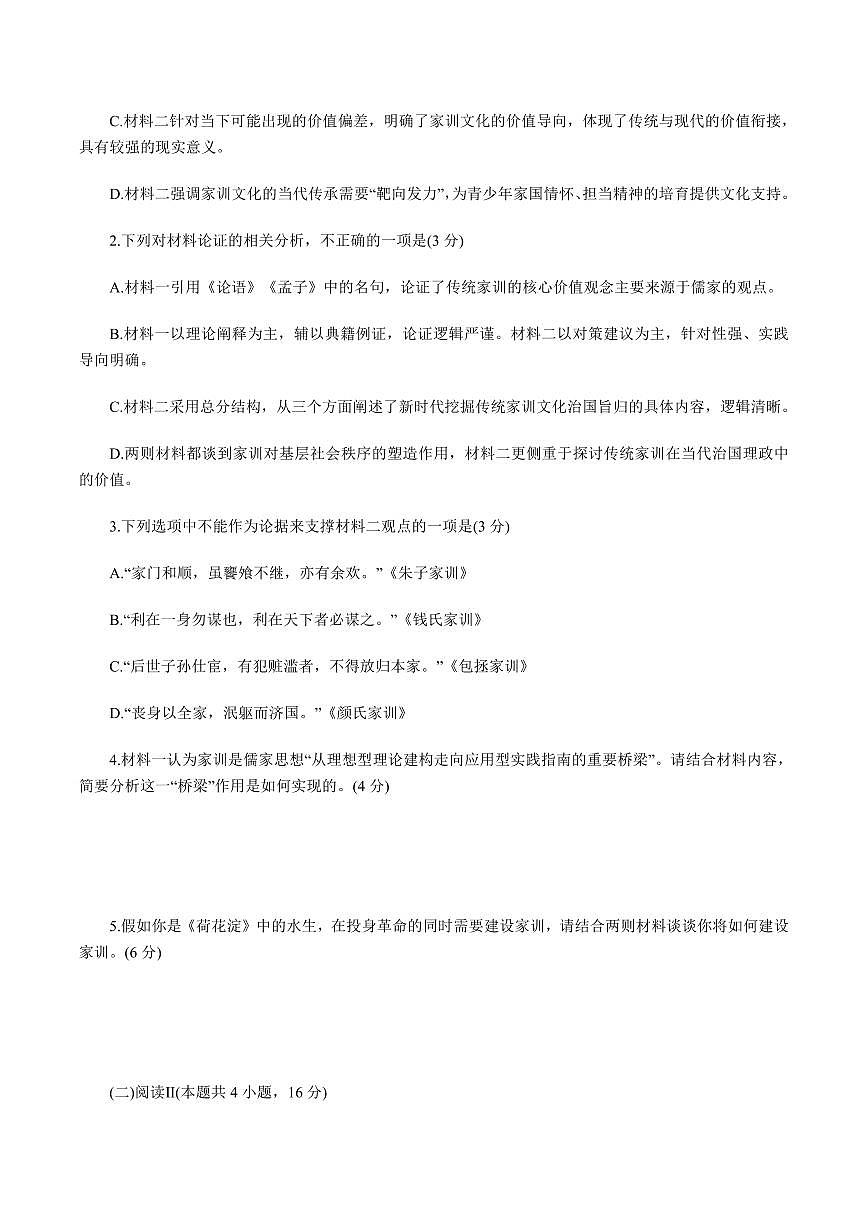 C.材料二针对当下可能出现的价值偏差，明确了家训文化的价值导向，体现了传统与现代的价值衔接，具有较强的现实意义。

D.材料二强调家训文化的当代传承需要“靶向发力”，为青少年家国情怀、担当精神的培育提供文化支持。

2.下列对材料论证的相关分析，不正确的一项是(3 分)

A.材料一引用《论语》《孟子》中的名句，论证了传统家训的核心价值观念主要来源于儒家的观点。

B.材料一以理论阐释为主，辅以典籍例证，论证逻辑严谨。材料二以对策建议为主，针对性强、实践导向明确。

C.材料二采用总分结构，从三个方面阐述了新时代挖掘传统家训文化治国旨归的具体内容，逻辑清晰。

D.两则材料都谈到家训对基层社会秩序的塑造作用，材料二更侧重于探讨传统家训在当代治国理政中的价值。

3.下列选项中不能作为论据来支撑材料二观点的一项是(3 分)

A.“家门和顺，虽饔飧不继，亦有余欢。”《朱子家训》

B.“利在一身勿谋也，利在天下者必谋之。”《钱氏家训》

C.“后世子孙仕宦，有犯赃滥者，不得放归本家。”《包拯家训》

D.“丧身以全家，泯躯而济国。”《颜氏家训》

4.材料一认为家训是儒家思想“从理想型理论建构走向应用型实践指南的重要桥梁”。请结合材料内容，简要分析这一“桥梁”作用是如何实现的。(4 分)

5.假如你是《荷花淀》中的水生，在投身革命的同时需要建设家训，请结合两则材料谈谈你将如何建设家训。(6 分)

(二)阅读Ⅱ(本题共 4 小题，16 分)